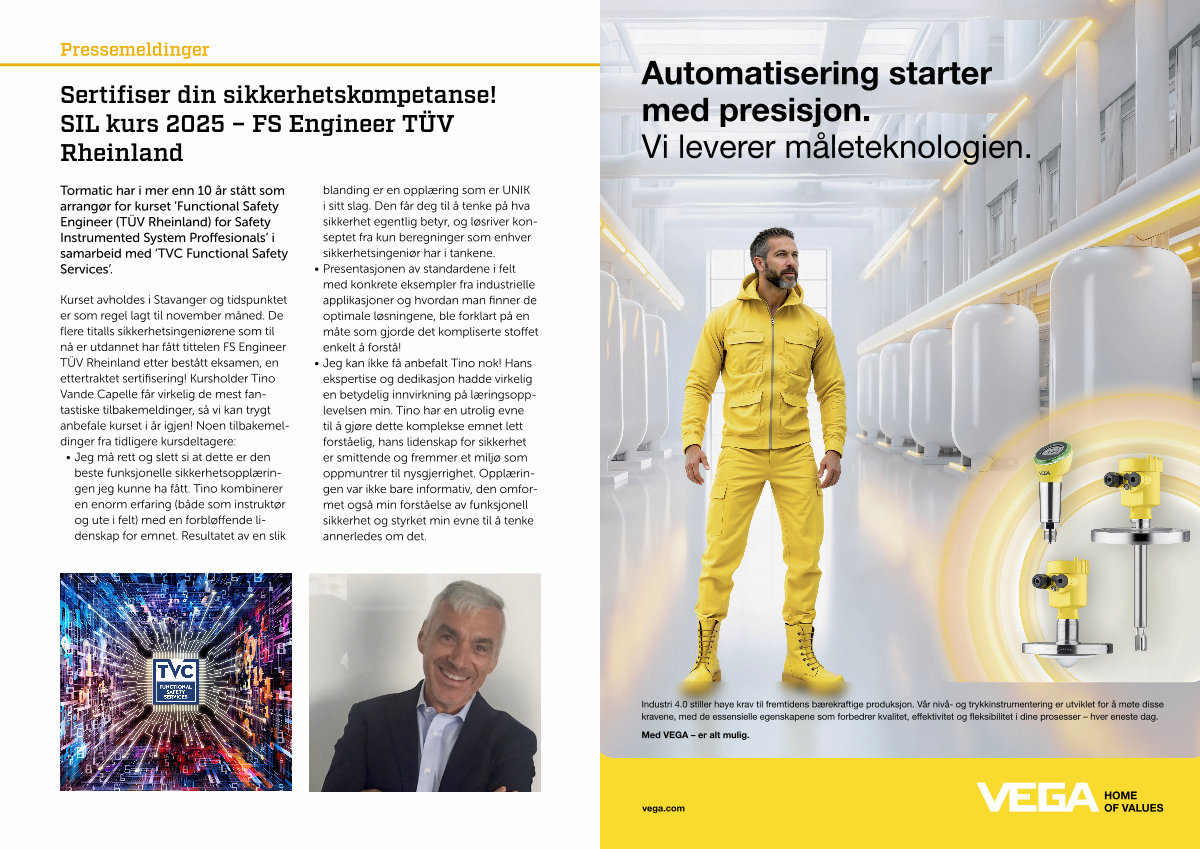 Pressemeldinger

Sertifiser din sikkerhetskompetanse! SIL kurs 2025 – FS Engineer TÜV Rheinland

Tormatic har i mer enn 10 år stått som arrangør for kurset 'Functional Safety Engineer (TÜV Rheinland) for Safety Instrumented System Proffesionals' i samarbeid med 'TVC Functional Safety Services'.

Kurset avholdes i Stavanger og tidspunktet er som regel lagt til november måned. De flere titalls sikkerhetsingeniørene som til nå er utdannet har fått tittelen FS Engineer TÜV Rheinland etter bestått eksamen, en ettertraktet sertifisering! Kursholder Tino Vande Capelle får virkelig de mest fantastiske tilbakemeldinger, så vi kan trygt anbefale kurset i år igjen! Noen tilbakemeldinger fra tidligere kursdeltagere:

• Jeg må rett og slett si at dette er den beste funksjonelle sikkerhetsopplæringen jeg kunne ha fått. Tino kombinerer en enorm erfaring (både som instruktør og ute i felt) med en forbløffende lidenskap for emnet. Resultatet av en slik blanding er en opplæring som er UNIK i sitt slag. Den får deg til å tenke på hva sikkerhet egentlig betyr, og løsriver konseptet fra kun beregninger som enhver sikkerhetsingeniør har i tankene.
• Presentasjonen av standardene i felt med konkrete eksempler fra industrielle applikasjoner og hvordan man finner de optimale løsningene, ble forklart på en måte som gjorde det kompliserte stoffet enkelt å forstå!
• Jeg kan ikke få anbefalt Tino nok! Hans ekspertise og dedikasjon hadde virkelig en betydelig innvirkning på læringsopplevelsen min. Tino har en utrolig evne til å gjøre dette komplekse emnet lett forståelig, hans lidenskap for sikkerhet er smittende og fremmer et miljø som oppmuntrer til nysgjerrighet. Opplæringen var ikke bare informativ, den omformet også min forståelse av funksjonell sikkerhet og styrket min evne til å tenke annerledes om det.

TVC
FUNCTIONAL SAFETY SERVICES

Automatisering starter med presisjon.
Vi leverer måleteknologien.

VEGA

Industri 4.0 stiller høye krav til fremtidens bærekraftige produksjon. Vår nivå- og trykkinstrumentering er utviklet for å møte disse kravene, med de essensielle egenskapene som forbedrer kvalitet, effektivitet og fleksibilitet i dine prosesser – hver eneste dag.

Med VEGA – er alt mulig.

vega.com

VEGA HOME OF VALUES